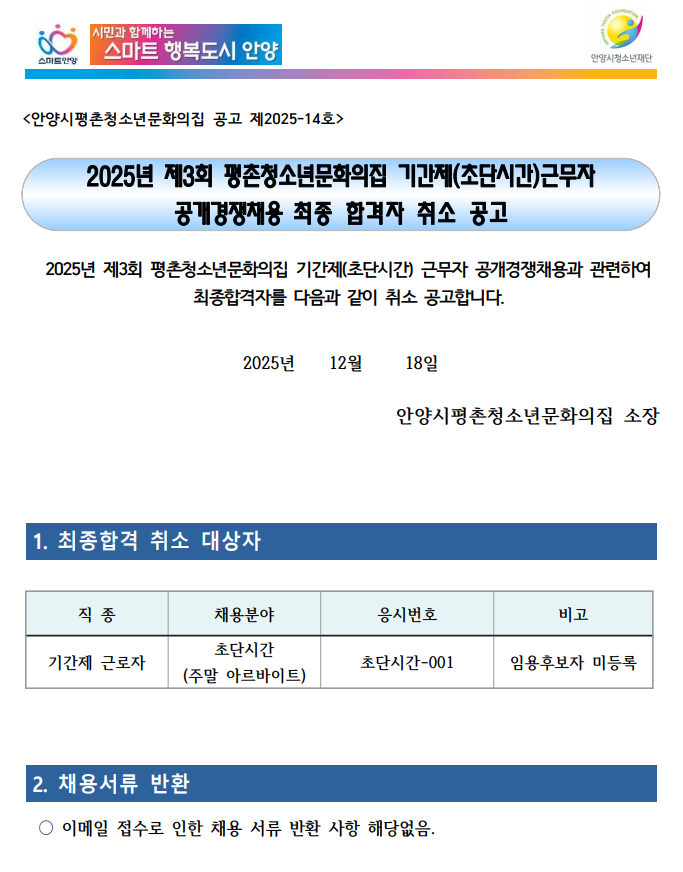 스마트안양

시민과 함께하는
스마트 행복도시 안양

안양시청소년재단

<안양시평촌청소년문화의집 공고 제2025-14호>

2025년 제3회 평촌청소년문화의집 기간제(초단시간)근무자
공개경쟁채용 최종 합격자 취소 공고

2025년 제3회 평촌청소년문화의집 기간제(초단시간) 근무자 공개경쟁채용과 관련하여 최종합격자를 다음과 같이 취소 공고합니다.

2025년 12월 18일

안양시평촌청소년문화의집 소장

1. 최종합격 취소 대상자

| 직 종 | 채용분야 | 응시번호 | 비고 |
|---|---|---|---|
| 기간제 근로자 | 초단시간 (주말 아르바이트) | 초단시간-001 | 임용후보자 미등록 |

2. 채용서류 반환

○ 이메일 접수로 인한 채용 서류 반환 사항 해당없음.